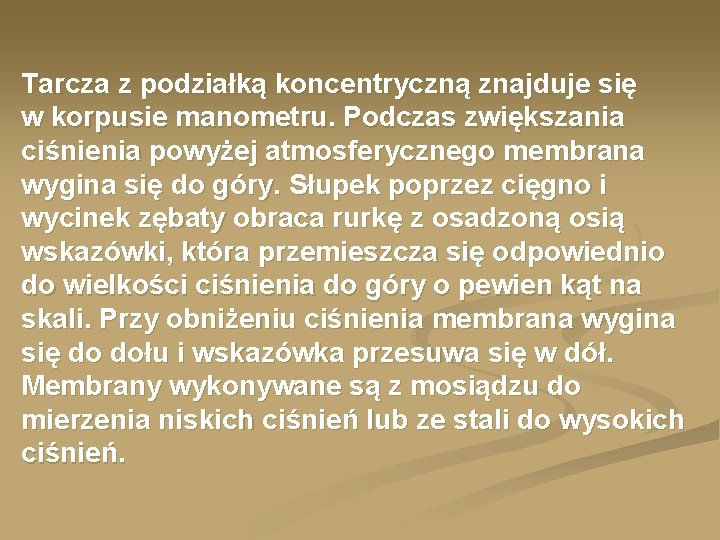 Tarcza z podziałką koncentryczną znajduje się w korpusie manometru. Podczas zwiększania ciśnienia powyżej atmosferycznego membrana wygina się do góry. Słupek poprzez cięgno i wycinek zębaty obraca rurkę z osadzoną osią wskazówki, która przemieszcza się odpowiednio do wielkości ciśnienia do góry o pewien kąt na skali. Przy obniżeniu ciśnienia membrana wygina się do dołu i wskazówka przesuwa się w dół. Membrany wykonywane są z mosiądzu do mierzenia niskich ciśnień lub ze stali do wysokich ciśnień.